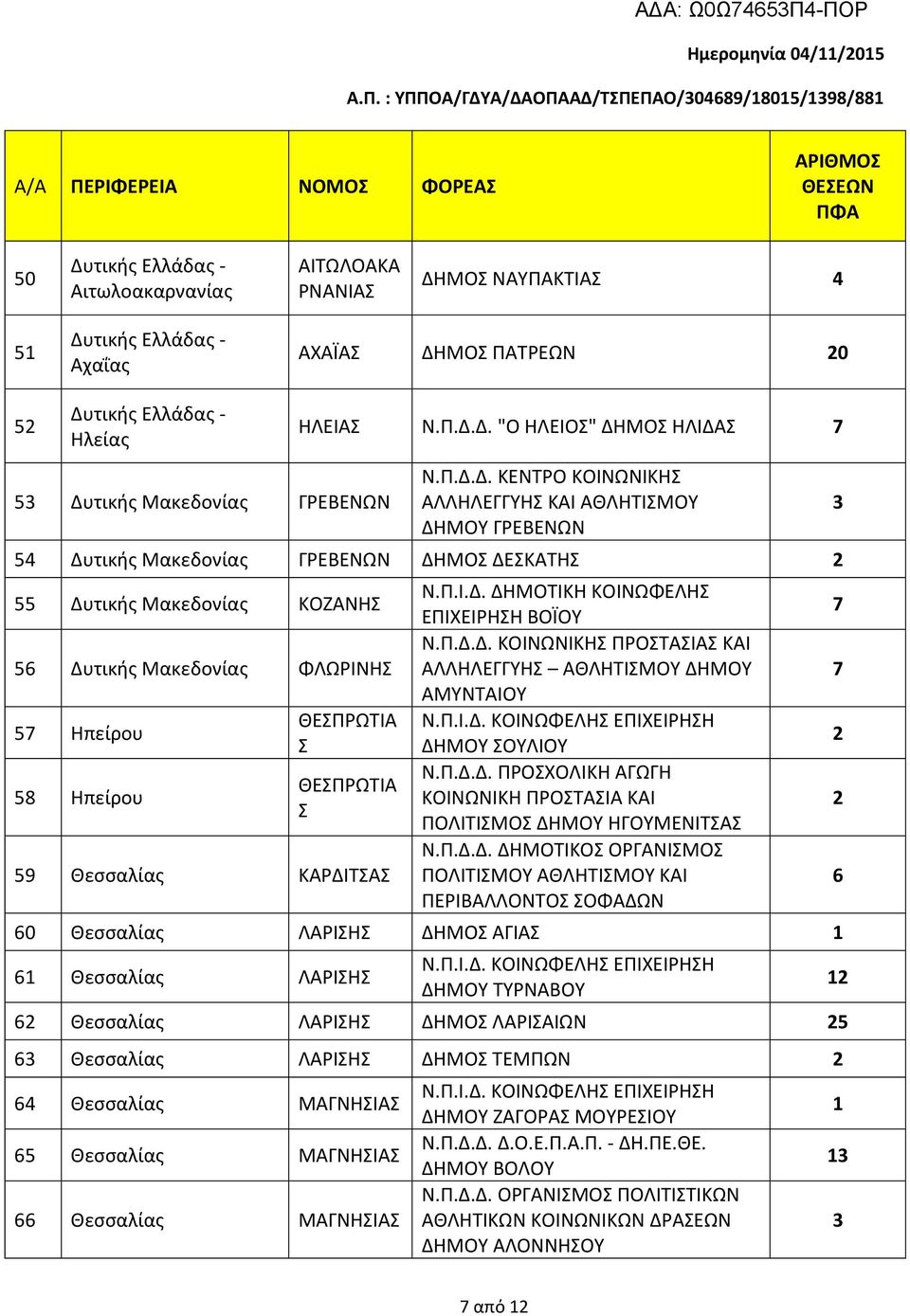 ΑΔΑ: Ω0Ω74653Π4-ΠΟΡ

Ημερομηνία 04/11/2015

Α.Π. : ΥΠΠΟΑ/ΓΔΥΑ/ΔΑΟΠΑΑΔ/ΤΣΠΕΠΑΟ/304689/18015/1398/881

| Α/Α | ΠΕΡΙΦΕΡΕΙΑ | ΝΟΜΟΣ | ΦΟΡΕΑΣ | ΑΡΙΘΜΟΣ ΘΕΣΕΩΝ ΠΦΑ |
|---|---|---|---|---|
| 50 | Δυτικής Ελλάδας - Αιτωλοακαρνανίας | ΑΙΤΩΛΟΑΚΑΡΝΑΝΙΑΣ | ΔΗΜΟΣ ΝΑΥΠΑΚΤΙΑΣ | 4 |
| 51 | Δυτικής Ελλάδας - Αχαΐας | ΑΧΑΪΑΣ | ΔΗΜΟΣ ΠΑΤΡΕΩΝ | 20 |
| 52 | Δυτικής Ελλάδας - Ηλείας | ΗΛΕΙΑΣ | Ν.Π.Δ.Δ. "Ο ΗΛΕΙΟΣ" ΔΗΜΟΣ ΗΛΙΔΑΣ | 7 |
| 53 | Δυτικής Μακεδονίας | ΓΡΕΒΕΝΩΝ | Ν.Π.Δ.Δ. ΚΕΝΤΡΟ ΚΟΙΝΩΝΙΚΗΣ ΑΛΛΗΛΕΓΓΥΗΣ ΚΑΙ ΑΘΛΗΤΙΣΜΟΥ ΔΗΜΟΥ ΓΡΕΒΕΝΩΝ | 3 |
| 54 | Δυτικής Μακεδονίας | ΓΡΕΒΕΝΩΝ | ΔΗΜΟΣ ΔΕΣΚΑΤΗΣ | 2 |
| 55 | Δυτικής Μακεδονίας | ΚΟΖΑΝΗΣ | Ν.Π.Ι.Δ. ΔΗΜΟΤΙΚΗ ΚΟΙΝΩΦΕΛΗΣ ΕΠΙΧΕΙΡΗΣΗ ΒΟΪΟΥ | 7 |
| 56 | Δυτικής Μακεδονίας | ΦΛΩΡΙΝΗΣ | Ν.Π.Δ.Δ. ΚΟΙΝΩΝΙΚΗΣ ΠΡΟΣΤΑΣΙΑΣ ΚΑΙ ΑΛΛΗΛΕΓΓΥΗΣ – ΑΘΛΗΤΙΣΜΟΥ ΔΗΜΟΥ ΑΜΥΝΤΑΙΟΥ | 7 |
| 57 | Ηπείρου | ΘΕΣΠΡΩΤΙΑΣ | Ν.Π.Ι.Δ. ΚΟΙΝΩΦΕΛΗΣ ΕΠΙΧΕΙΡΗΣΗ ΔΗΜΟΥ ΣΟΥΛΙΟΥ | 2 |
| 58 | Ηπείρου | ΘΕΣΠΡΩΤΙΑΣ | Ν.Π.Δ.Δ. ΠΡΟΣΧΟΛΙΚΗ ΑΓΩΓΗ ΚΟΙΝΩΝΙΚΗ ΠΡΟΣΤΑΣΙΑ ΚΑΙ ΠΟΛΙΤΙΣΜΟΣ ΔΗΜΟΥ ΗΓΟΥΜΕΝΙΤΣΑΣ | 2 |
| 59 | Θεσσαλίας | ΚΑΡΔΙΤΣΑΣ | Ν.Π.Δ.Δ. ΔΗΜΟΤΙΚΟΣ ΟΡΓΑΝΙΣΜΟΣ ΠΟΛΙΤΙΣΜΟΥ ΑΘΛΗΤΙΣΜΟΥ ΚΑΙ ΠΕΡΙΒΑΛΛΟΝΤΟΣ ΣΟΦΑΔΩΝ | 6 |
| 60 | Θεσσαλίας | ΛΑΡΙΣΗΣ | ΔΗΜΟΣ ΑΓΙΑΣ | 1 |
| 61 | Θεσσαλίας | ΛΑΡΙΣΗΣ | Ν.Π.Ι.Δ. ΚΟΙΝΩΦΕΛΗΣ ΕΠΙΧΕΙΡΗΣΗ ΔΗΜΟΥ ΤΥΡΝΑΒΟΥ | 12 |
| 62 | Θεσσαλίας | ΛΑΡΙΣΗΣ | ΔΗΜΟΣ ΛΑΡΙΣΑΙΩΝ | 25 |
| 63 | Θεσσαλίας | ΛΑΡΙΣΗΣ | ΔΗΜΟΣ ΤΕΜΠΩΝ | 2 |
| 64 | Θεσσαλίας | ΜΑΓΝΗΣΙΑΣ | Ν.Π.Ι.Δ. ΚΟΙΝΩΦΕΛΗΣ ΕΠΙΧΕΙΡΗΣΗ ΔΗΜΟΥ ΖΑΓΟΡΑΣ ΜΟΥΡΕΣΙΟΥ | 1 |
| 65 | Θεσσαλίας | ΜΑΓΝΗΣΙΑΣ | Ν.Π.Δ.Δ. Δ.Ο.Ε.Π.Α.Π. - ΔΗ.ΠΕ.ΘΕ. ΔΗΜΟΥ ΒΟΛΟΥ | 13 |
| 66 | Θεσσαλίας | ΜΑΓΝΗΣΙΑΣ | Ν.Π.Δ.Δ. ΟΡΓΑΝΙΣΜΟΣ ΠΟΛΙΤΙΣΤΙΚΩΝ ΑΘΛΗΤΙΚΩΝ ΚΟΙΝΩΝΙΚΩΝ ΔΡΑΣΕΩΝ ΔΗΜΟΥ ΑΛΟΝΝΗΣΟΥ | 3 |

7 από 12